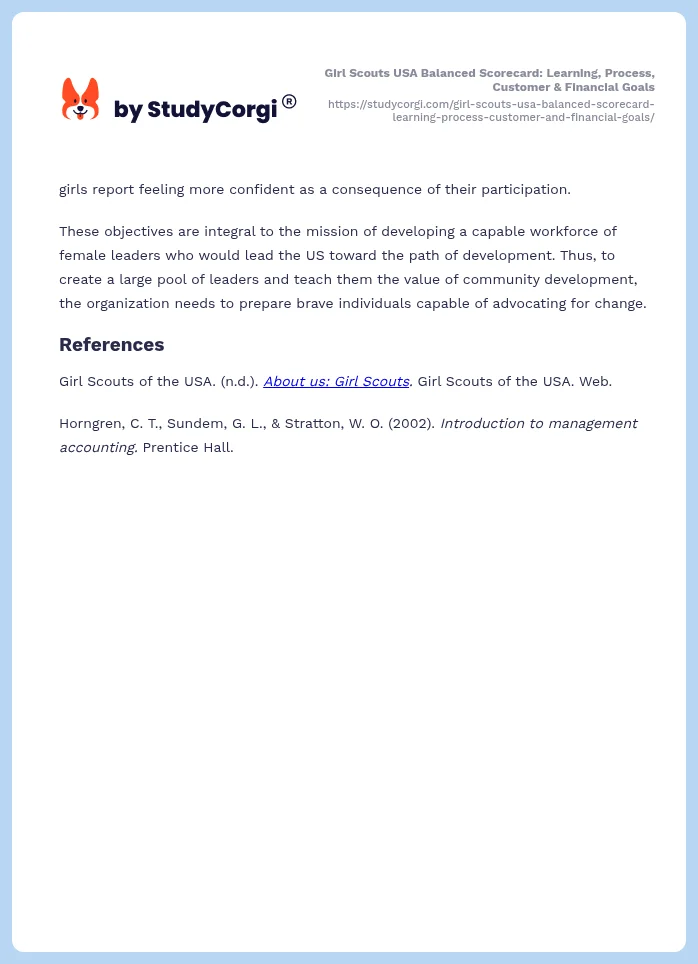 by StudyCorgi®

Girl Scouts USA Balanced Scorecard: Learning, Process, Customer & Financial Goals
https://studycorgi.com/girl-scouts-usa-balanced-scorecard-learning-process-customer-and-financial-goals/

girls report feeling more confident as a consequence of their participation.

These objectives are integral to the mission of developing a capable workforce of female leaders who would lead the US toward the path of development. Thus, to create a large pool of leaders and teach them the value of community development, the organization needs to prepare brave individuals capable of advocating for change.

References

Girl Scouts of the USA. (n.d.). About us: Girl Scouts. Girl Scouts of the USA. Web.

Horngren, C. T., Sundem, G. L., & Stratton, W. O. (2002). Introduction to management accounting. Prentice Hall.